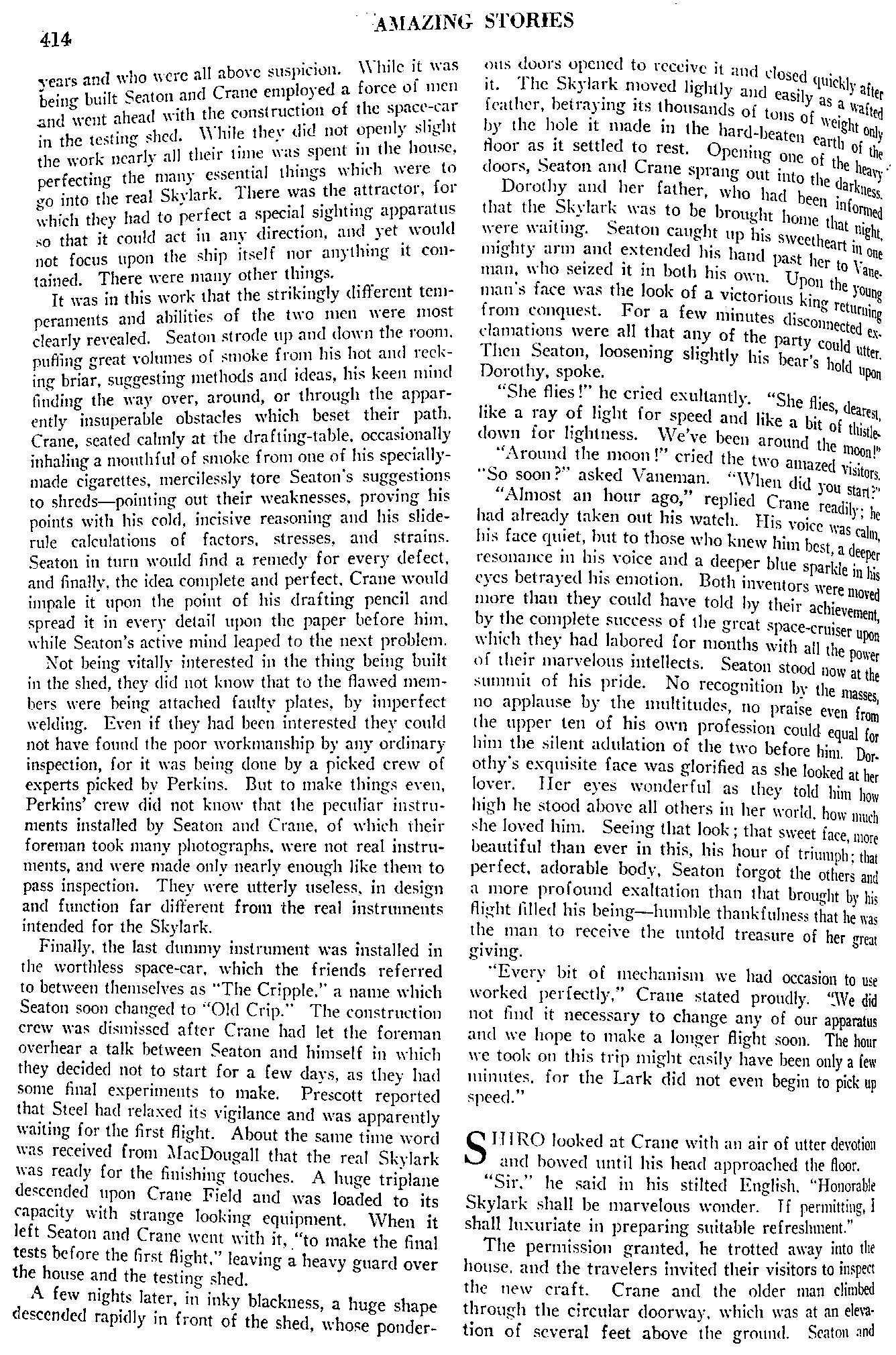 414 AMAZING STORIES

years and who were all above suspicion. While it was being built Seaton and Crane employed a force of men and went ahead with the construction of the space-car in the testing shed. While they did not openly slight the work nearly all their time was spent in the house, perfecting the many essential things which were to go into the real Skylark. There was the attractor, for which they had to perfect a special sighting apparatus so that it could act in any direction, and yet would not focus upon the ship itself nor anything it contained. There were many other things.

It was in this work that the strikingly different temperaments and abilities of the two men were most clearly revealed. Seaton strode up and down the room, puffing great volumes of smoke from his hot and reeking briar, suggesting methods and ideas, his keen mind finding the way over, around, or through the apparently insuperable obstacles which beset their path. Crane, seated calmly at the drafting-table, occasionally inhaling a mouthful of smoke from one of his specially-made cigarettes, mercilessly tore Seaton's suggestions to shreds—pointing out their weaknesses, proving his points with his cold, incisive reasoning and his slide-rule calculations of factors, stresses, and strains. Seaton in turn would find a remedy for every defect, and finally, the idea complete and perfect, Crane would impale it upon the point of his drafting pencil and spread it in every detail upon the paper before him, while Seaton's active mind leaped to the next problem.

Not being vitally interested in the thing being built in the shed, they did not know that to the flawed members were being attached faulty plates, by imperfect welding. Even if they had been interested they could not have found the poor workmanship by any ordinary inspection, for it was being done by a picked crew of experts picked by Perkins. But to make things even, Perkins' crew did not know that the peculiar instruments installed by Seaton and Crane, of which their foreman took many photographs, were not real instruments, and were made only nearly enough like them to pass inspection. They were utterly useless, in design and function far different from the real instruments intended for the Skylark.

Finally, the last dummy instrument was installed in the worthless space-car, which the friends referred to between themselves as "The Cripple," a name which Seaton soon changed to "Old Crip." The construction crew was dismissed after Crane had let the foreman overhear a talk between Seaton and himself in which they decided not to start for a few days, as they had some final experiments to make. Prescott reported that Steel had relaxed its vigilance and was apparently waiting for the first flight. About the same time word was received from MacDougall that the real Skylark was ready for the finishing touches. A huge triplane descended upon Crane Field and was loaded to its capacity with strange looking equipment. When it left Seaton and Crane went with it, "to make the final tests before the first flight," leaving a heavy guard over the house and the testing shed.

A few nights later, in inky blackness, a huge shape descended rapidly in front of the shed, whose ponderous doors opened to receive it and closed quickly after it. The Skylark moved lightly and easily as a wafted feather, betraying its thousands of tons of weight only by the hole it made in the hard-beaten earth of the floor as it settled to rest. Opening one of the heavy doors, Seaton and Crane sprang out into the darkness.

Dorothy and her father, who had been informed that the Skylark was to be brought home that night, were waiting. Seaton caught up his sweetheart in one mighty arm and extended his hand past her to Vaneman, who seized it in both his own. Upon the young man's face was the look of a victorious king returning from conquest. For a few minutes disconnected exclamations were all that any of the party could utter. Then Seaton, loosening slightly his bear's hold upon Dorothy, spoke.

"She flies!" he cried exultantly. "She flies, dearest, like a ray of light for speed and like a bit of thistle-down for lightness. We've been around the moon!"

"Around the moon!" cried the two amazed visitors. "So soon?" asked Vaneman. "When did you start?"

"Almost an hour ago," replied Crane readily; he had already taken out his watch. His voice was calm, his face quiet, but to those who knew him best, a deeper resonance in his voice and a deeper blue sparkle in his eyes betrayed his emotion. Both inventors were moved more than they could have told by their achievement, by the complete success of the great space-cruiser upon which they had labored for months with all the power of their marvelous intellects. Seaton stood now at the summit of his pride. No recognition by the masses, no applause by the multitudes, no praise even from the upper ten of his own profession could equal for him the silent adulation of the two before him. Dorothy's exquisite face was glorified as she looked at her lover. Her eyes wonderful as they told him how high he stood above all others in her world, how much she loved him. Seeing that look; that sweet face, more beautiful than ever in this, his hour of triumph; that perfect, adorable body, Seaton forgot the others and a more profound exaltation than that brought by his flight filled his being—humble thankfulness that he was the man to receive the untold treasure of her great giving.

"Every bit of mechanism we had occasion to use worked perfectly," Crane stated proudly. "We did not find it necessary to change any of our apparatus and we hope to make a longer flight soon. The hour we took on this trip might easily have been only a few minutes, for the Lark did not even begin to pick up speed."

SHIRO looked at Crane with an air of utter devotion and bowed until his head approached the floor.

"Sir," he said in his stilted English, "Honorable Skylark shall be marvelous wonder. If permitting, I shall luxuriate in preparing suitable refreshment."

The permission granted, he trotted away into the house, and the travelers invited their visitors to inspect the new craft. Crane and the older man climbed through the circular doorway, which was at an elevation of several feet above the ground. Seaton and